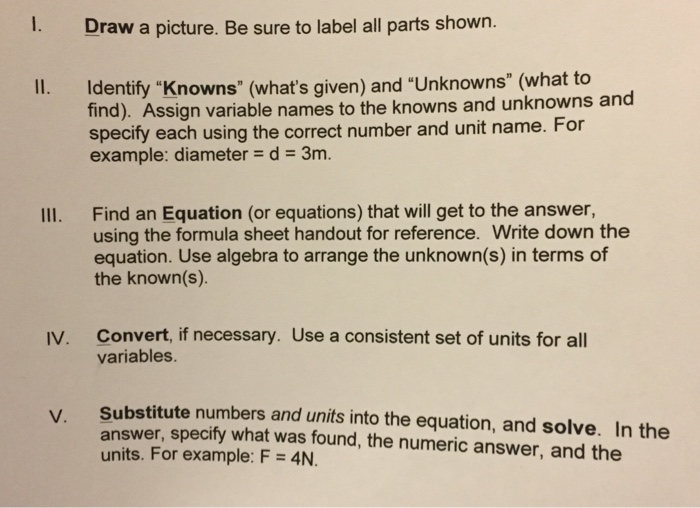 I. Draw a picture. Be sure to label all parts shown.

II. Identify "Knowns" (what's given) and "Unknowns" (what to find). Assign variable names to the knowns and unknowns and specify each using the correct number and unit name. For example: diameter = d = 3m.

III. Find an Equation (or equations) that will get to the answer, using the formula sheet handout for reference. Write down the equation. Use algebra to arrange the unknown(s) in terms of the known(s).

IV. Convert, if necessary. Use a consistent set of units for all variables.

V. Substitute numbers and units into the equation, and solve. In the answer, specify what was found, the numeric answer, and the units. For example: F = 4N.